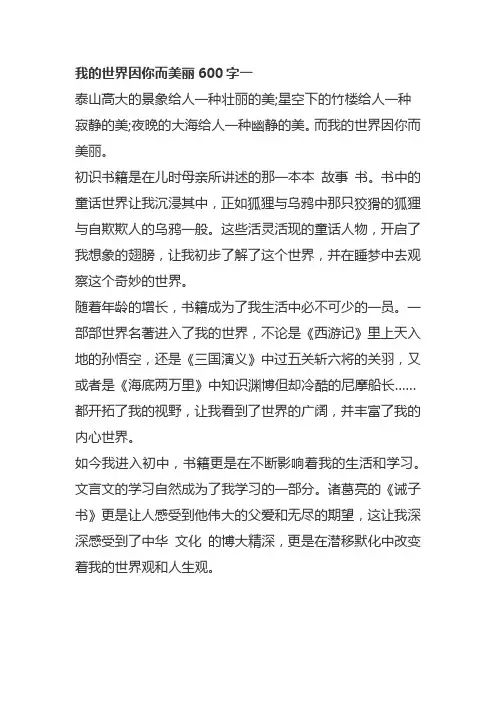 我的世界因你而美丽 600 字一

泰山高大的景象给人一种壮丽的美;星空下的竹楼给人一种寂静的美;夜晚的大海给人一种幽静的美。而我的世界因你而美丽。

初识书籍是在儿时母亲所讲述的那一本本 故事 书。书中的童话世界让我沉浸其中，正如狐狸与乌鸦中那只狡猾的狐狸与自欺欺人的乌鸦一般。这些活灵活现的童话人物，开启了我想象的翅膀，让我初步了解了这个世界，并在睡梦中去观察这个奇妙的世界。

随着年龄的增长，书籍成为了我生活中必不可少的一员。一部部世界名著进入了我的世界，不论是《西游记》里上天入地的孙悟空，还是《三国演义》中过五关斩六将的关羽，又或者是《海底两万里》中知识渊博但却冷酷的尼摩船长......都开拓了我的视野，让我看到了世界的广阔，并丰富了我的内心世界。

如今我进入初中，书籍更是在不断影响着我的生活和学习。文言文的学习自然成为了我学习的一部分。诸葛亮的《诫子书》更是让人感受到他伟大的父爱和无尽的期望，这让我深深感受到了中华 文化 的博大精深，更是在潜移默化中改变着我的世界观和人生观。